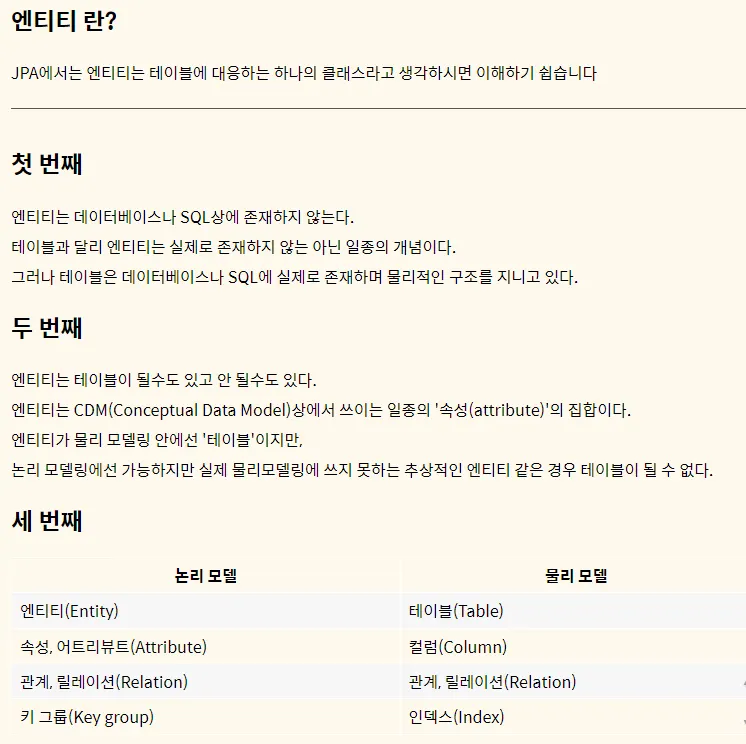 엔티티 란?

JPA에서는 엔티티는 테이블에 대응하는 하나의 클래스라고 생각하시면 이해하기 쉽습니다

첫 번째

엔티티는 데이터베이스나 SQL상에 존재하지 않는다.
테이블과 달리 엔티티는 실제로 존재하지 않는 아닌 일종의 개념이다.
그러나 테이블은 데이터베이스나 SQL에 실제로 존재하며 물리적인 구조를 지니고 있다.

두 번째

엔티티는 테이블이 될수도 있고 안 될수도 있다.
엔티티는 CDM(Conceptual Data Model)상에서 쓰이는 일종의 '속성(attribute)'의 집합이다.
엔티티가 물리 모델링 안에선 '테이블'이지만,
논리 모델링에선 가능하지만 실제 물리모델링에 쓰지 못하는 추상적인 엔티티 같은 경우 테이블이 될 수 없다.

세 번째

| 논리 모델 | 물리 모델 |
|---|---|
| 엔티티(Entity) | 테이블(Table) |
| 속성, 어트리뷰트(Attribute) | 컬럼(Column) |
| 관계, 릴레이션(Relation) | 관계, 릴레이션(Relation) |
| 키 그룹(Key group) | 인덱스(Index) |